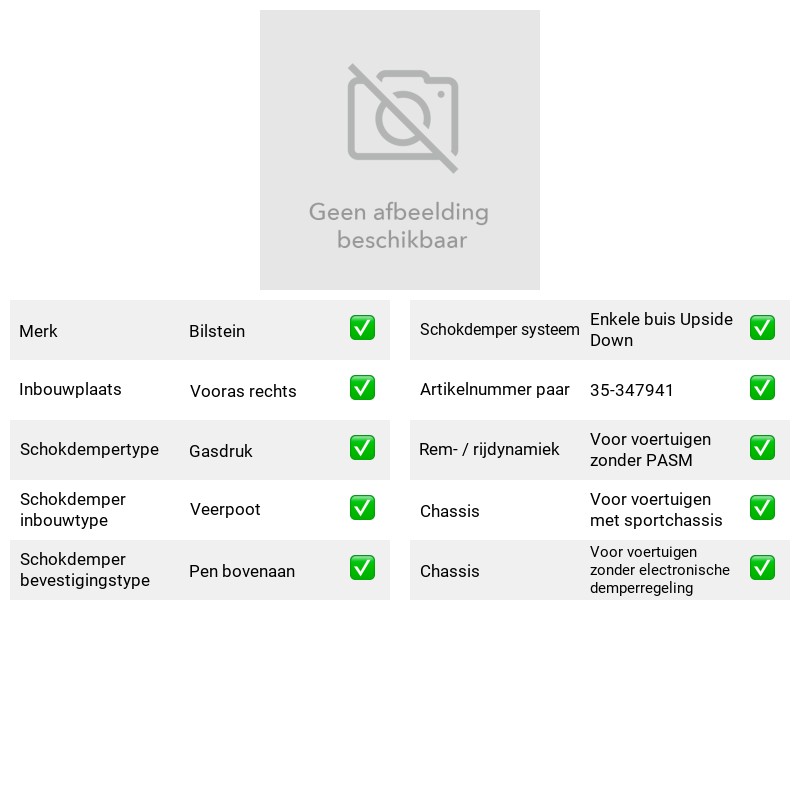 Geen afbeelding beschikbaar

Merk Bilstein ☑

Inbouwplaats Vooras rechts ☑

Schokdempertype Gasdruk ☑

Schokdemper inbouwtype Veerpoot ☑

Schokdemper bevestigingstype Pen bovenaan ☑

Schokdemper systeem Enkele buis Upside Down ☑

Artikelnummer paar 35-347941 ☑

Rem- / rijdynamiek Voor voertuigen zonder PASM ☑

Chassis Voor voertuigen met sportchassis ☑

Chassis Voor voertuigen zonder electronische demperregeling ☑